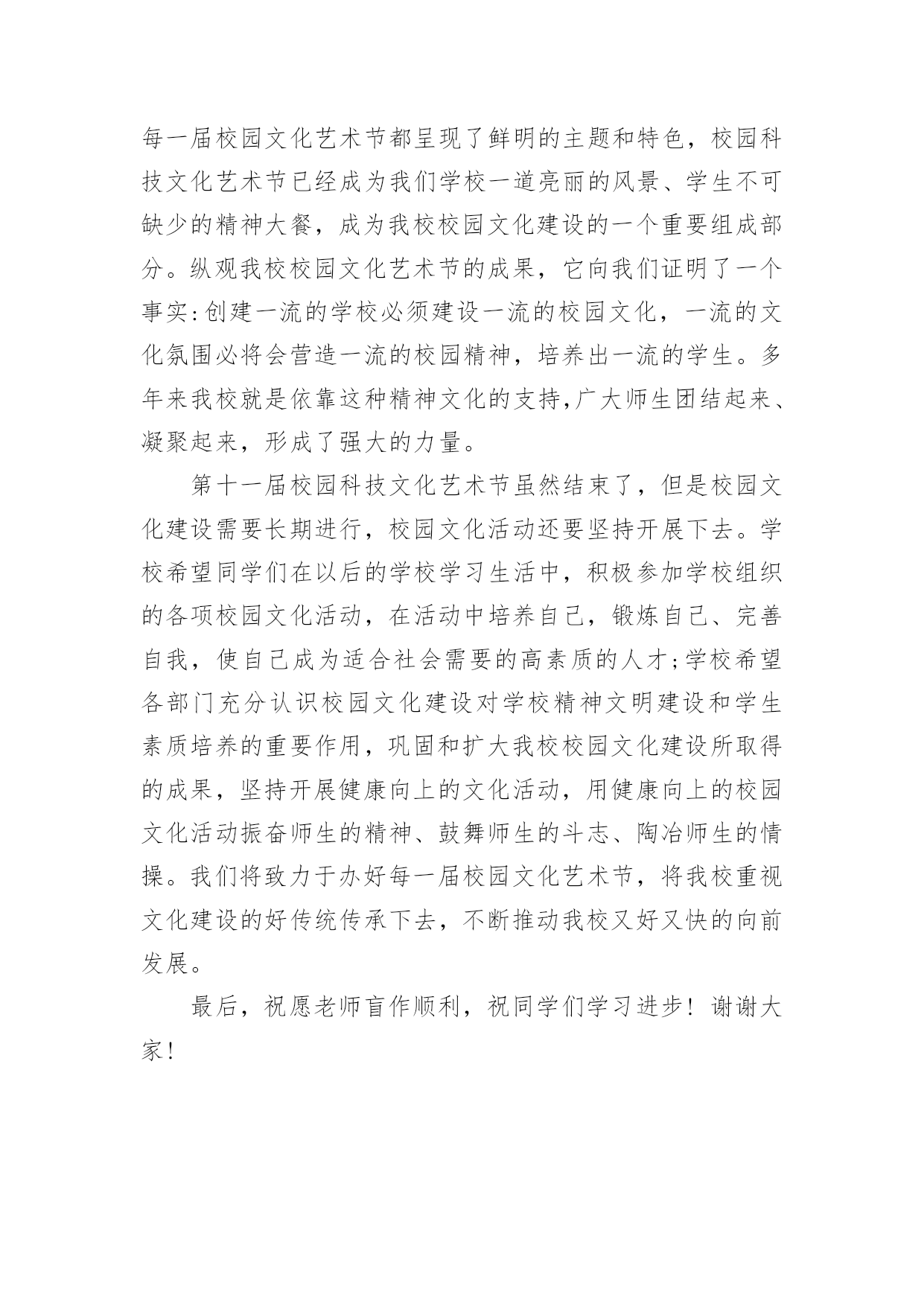 每一届校园文化艺术节都呈现了鲜明的主题和特色，校园科技文化艺术节已经成为我们学校一道亮丽的风景、学生不可缺少的精神大餐，成为我校校园文化建设的一个重要组成部分。纵观我校校园文化艺术节的成果，它向我们证明了一个事实:创建一流的学校必须建设一流的校园文化，一流的文化氛围必将会营造一流的校园精神，培养出一流的学生。多年来我校就是依靠这种精神文化的支持,广大师生团结起来、凝聚起来，形成了强大的力量。

第十一届校园科技文化艺术节虽然结束了，但是校园文化建设需要长期进行，校园文化活动还要坚持开展下去。学校希望同学们在以后的学校学习生活中，积极参加学校组织的各项校园文化活动，在活动中培养自己，锻炼自己、完善自我，使自己成为适合社会需要的高素质的人才;学校希望各部门充分认识校园文化建设对学校精神文明建设和学生素质培养的重要作用，巩固和扩大我校校园文化建设所取得的成果，坚持开展健康向上的文化活动，用健康向上的校园文化活动振奋师生的精神、鼓舞师生的斗志、陶冶师生的情操。我们将致力于办好每一届校园文化艺术节，将我校重视文化建设的好传统传承下去，不断推动我校又好又快的向前发展。

最后，祝愿老师盲作顺利，祝同学们学习进步！谢谢大家！